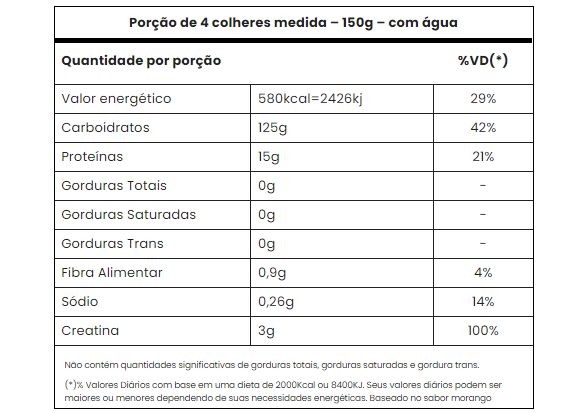 Porção de 4 colheres medida – 150g – com água

| Quantidade por porção | | %VD(*) |
|---|---|---|
| Valor energético | 580kcal=2426kj | 29% |
| Carboidratos | 125g | 42% |
| Proteínas | 15g | 21% |
| Gorduras Totais | 0g | - |
| Gorduras Saturadas | 0g | - |
| Gorduras Trans | 0g | - |
| Fibra Alimentar | 0,9g | 4% |
| Sódio | 0,26g | 14% |
| Creatina | 3g | 100% |

Não contém quantidades significativas de gorduras totais, gorduras saturadas e gordura trans.

(*)% Valores Diários com base em uma dieta de 2000Kcal ou 8400KJ. Seus valores diários podem ser maiores ou menores dependendo de suas necessidades energéticas. Baseado no sabor morango